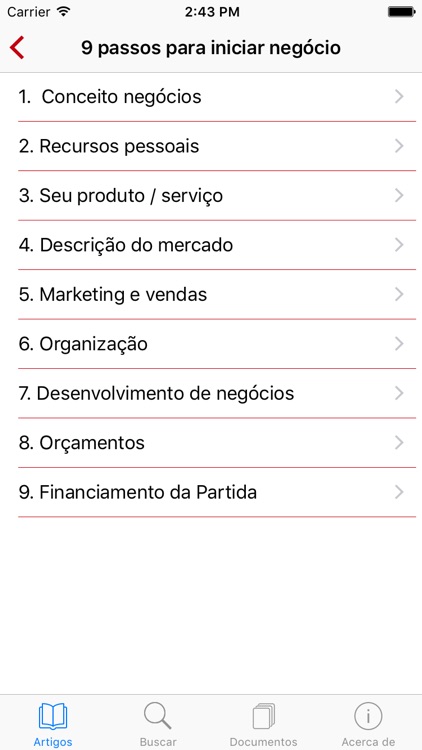 Carrier 2:43 PM

9 passos para iniciar negócio

1. Conceito negócios

2. Recursos pessoais

3. Seu produto / serviço

4. Descrição do mercado

5. Marketing e vendas

6. Organização

7. Desenvolvimento de negócios

8. Orçamentos

9. Financiamento da Partida

Artigos Buscar Documentos Acerca de